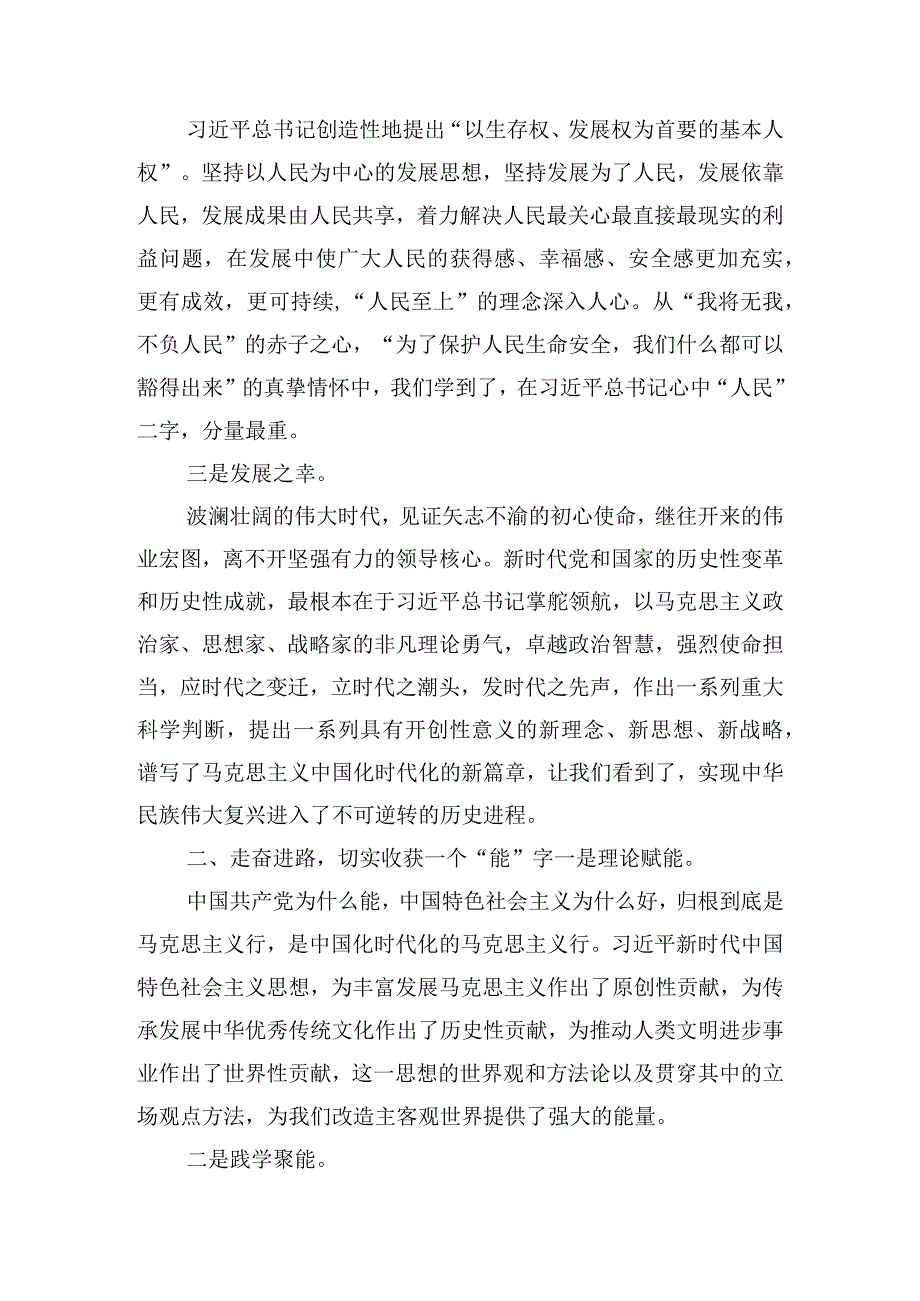 习近平总书记创造性地提出“以生存权、发展权为首要的基本人权”。坚持以人民为中心的发展思想，坚持发展为了人民，发展依靠人民，发展成果由人民共享，着力解决人民最关心最直接最现实的利益问题，在发展中使广大人民的获得感、幸福感、安全感更加充实，更有成效，更可持续，“人民至上”的理念深入人心。从“我将无我，不负人民”的赤子之心，“为了保护人民生命安全，我们什么都可以豁得出来”的真挚情怀中，我们学到了，在习近平总书记心中“人民”二字，分量最重。

三是发展之幸。

波澜壮阔的伟大时代，见证矢志不渝的初心使命，继往开来的伟业宏图，离不开坚强有力的领导核心。新时代党和国家的历史性变革和历史性成就，最根本在于习近平总书记掌舵领航，以马克思主义政治家、思想家、战略家的非凡理论勇气，卓越政治智慧，强烈使命担当，应时代之变迁，立时代之潮头，发时代之先声，作出一系列重大科学判断，提出一系列具有开创性意义的新理念、新思想、新战略，谱写了马克思主义中国化时代化的新篇章，让我们看到了，实现中华民族伟大复兴进入了不可逆转的历史进程。

二、走奋进路，切实收获一个“能”字一是理论赋能。

中国共产党为什么能，中国特色社会主义为什么好，归根到底是马克思主义行，是中国化时代化的马克思主义行。习近平新时代中国特色社会主义思想，为丰富发展马克思主义作出了原创性贡献，为传承发展中华优秀传统文化作出了历史性贡献，为推动人类文明进步事业作出了世界性贡献，这一思想的世界观和方法论以及贯穿其中的立场观点方法，为我们改造主客观世界提供了强大的能量。

二是践学聚能。